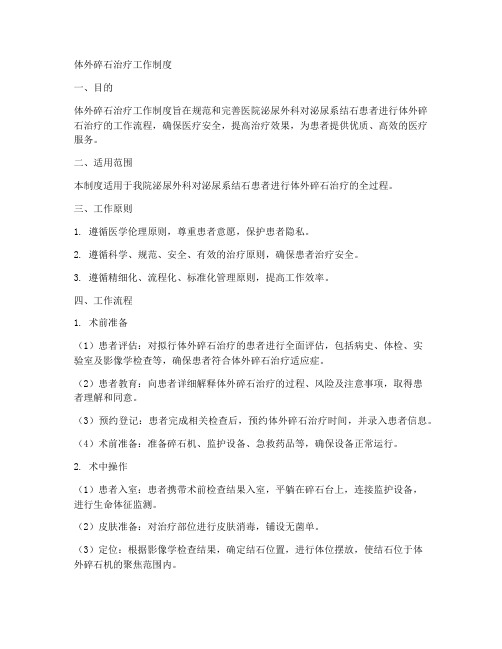 体外碎石治疗工作制度

一、目的

体外碎石治疗工作制度旨在规范和完善医院泌尿外科对泌尿系结石患者进行体外碎石治疗的工作流程，确保医疗安全，提高治疗效果，为患者提供优质、高效的医疗服务。

二、适用范围

本制度适用于我院泌尿外科对泌尿系结石患者进行体外碎石治疗的全过程。

三、工作原则

1. 遵循医学伦理原则，尊重患者意愿，保护患者隐私。

2. 遵循科学、规范、安全、有效的治疗原则，确保患者治疗安全。

3. 遵循精细化、流程化、标准化管理原则，提高工作效率。

四、工作流程

1. 术前准备

（1）患者评估：对拟行体外碎石治疗的患者进行全面评估，包括病史、体检、实验室及影像学检查等，确保患者符合体外碎石治疗适应症。

（2）患者教育：向患者详细解释体外碎石治疗的过程、风险及注意事项，取得患者理解和同意。

（3）预约登记：患者完成相关检查后，预约体外碎石治疗时间，并录入患者信息。

（4）术前准备：准备碎石机、监护设备、急救药品等，确保设备正常运行。

2. 术中操作

（1）患者入室：患者携带术前检查结果入室，平躺在碎石台上，连接监护设备，进行生命体征监测。

（2）皮肤准备：对治疗部位进行皮肤消毒，铺设无菌单。

（3）定位：根据影像学检查结果，确定结石位置，进行体位摆放，使结石位于体外碎石机的聚焦范围内。